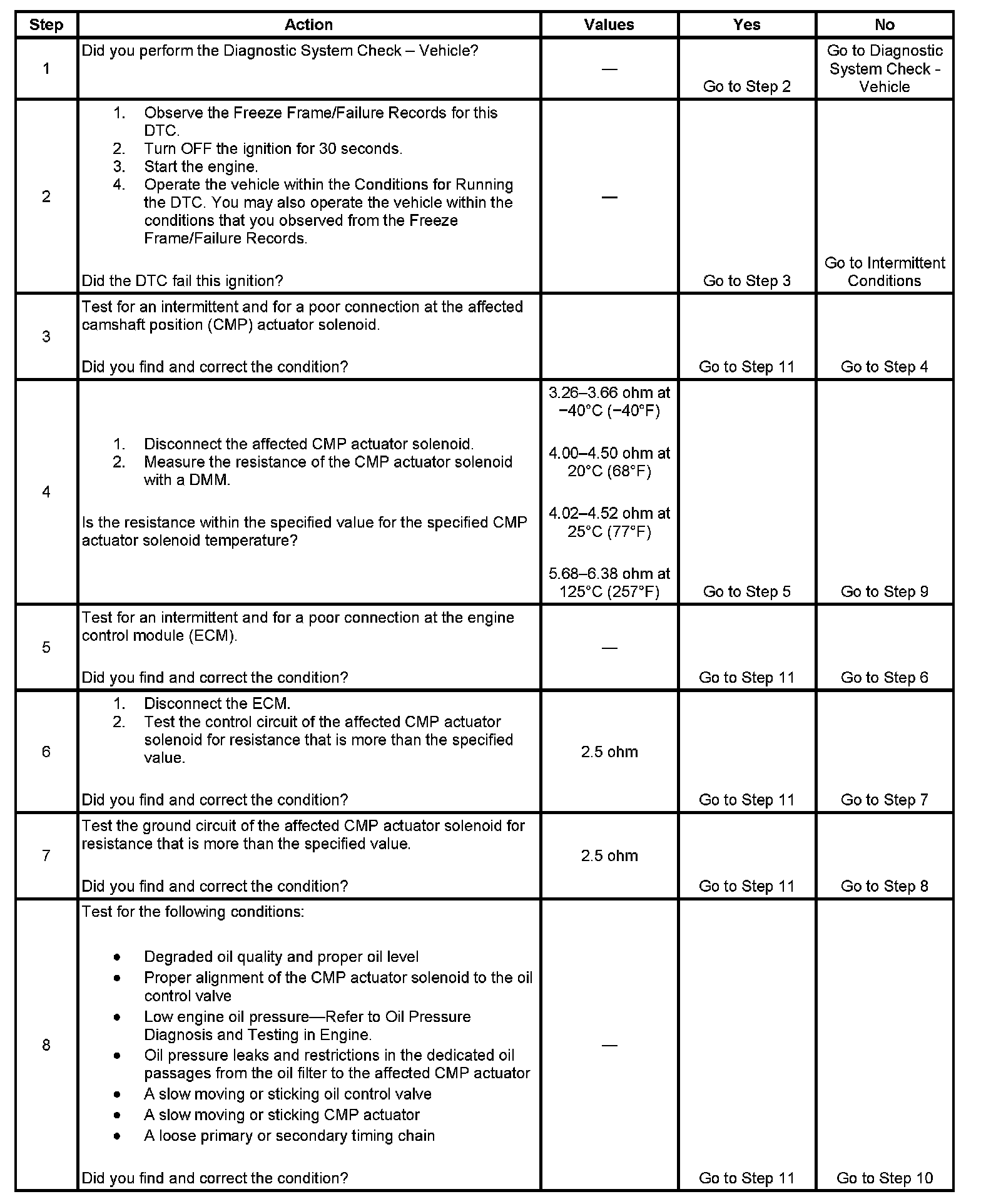 | Step | Action | Values | Yes | No |
|---|---|---|---|---|
| 1 | Did you perform the Diagnostic System Check – Vehicle? | — | Go to Step 2 | Go to Diagnostic System Check - Vehicle |
| 2 | 1. Observe the Freeze Frame/Failure Records for this DTC. 2. Turn OFF the ignition for 30 seconds. 3. Start the engine. 4. Operate the vehicle within the Conditions for Running the DTC. You may also operate the vehicle within the conditions that you observed from the Freeze Frame/Failure Records. Did the DTC fail this ignition? | — | Go to Step 3 | Go to Intermittent Conditions |
| 3 | Test for an intermittent and for a poor connection at the affected camshaft position (CMP) actuator solenoid. Did you find and correct the condition? | | Go to Step 11 | Go to Step 4 |
| 4 | 1. Disconnect the affected CMP actuator solenoid. 2. Measure the resistance of the CMP actuator solenoid with a DMM. Is the resistance within the specified value for the specified CMP actuator solenoid temperature? | 3.26–3.66 ohm at −40°C (−40°F) 4.00–4.50 ohm at 20°C (68°F) 4.02–4.52 ohm at 25°C (77°F) 5.68–6.38 ohm at 125°C (257°F) | Go to Step 5 | Go to Step 9 |
| 5 | Test for an intermittent and for a poor connection at the engine control module (ECM). Did you find and correct the condition? | — | Go to Step 11 | Go to Step 6 |
| 6 | 1. Disconnect the ECM. 2. Test the control circuit of the affected CMP actuator solenoid for resistance that is more than the specified value. Did you find and correct the condition? | 2.5 ohm | Go to Step 11 | Go to Step 7 |
| 7 | Test the ground circuit of the affected CMP actuator solenoid for resistance that is more than the specified value. Did you find and correct the condition? | 2.5 ohm | Go to Step 11 | Go to Step 8 |
| 8 | Test for the following conditions: • Degraded oil quality and proper oil level • Proper alignment of the CMP actuator solenoid to the oil control valve • Low engine oil pressure—Refer to Oil Pressure Diagnosis and Testing in Engine. • Oil pressure leaks and restrictions in the dedicated oil passages from the oil filter to the affected CMP actuator • A slow moving or sticking oil control valve • A slow moving or sticking CMP actuator • A loose primary or secondary timing chain Did you find and correct the condition? | — | Go to Step 11 | Go to Step 10 |